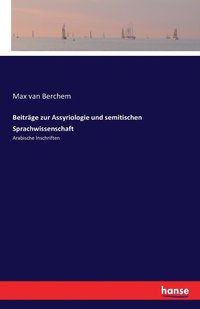 Max van Berchem

Beiträge zur Assyriologie und semitischen Sprachwissenschaft

Arabische Inschriften

hanse